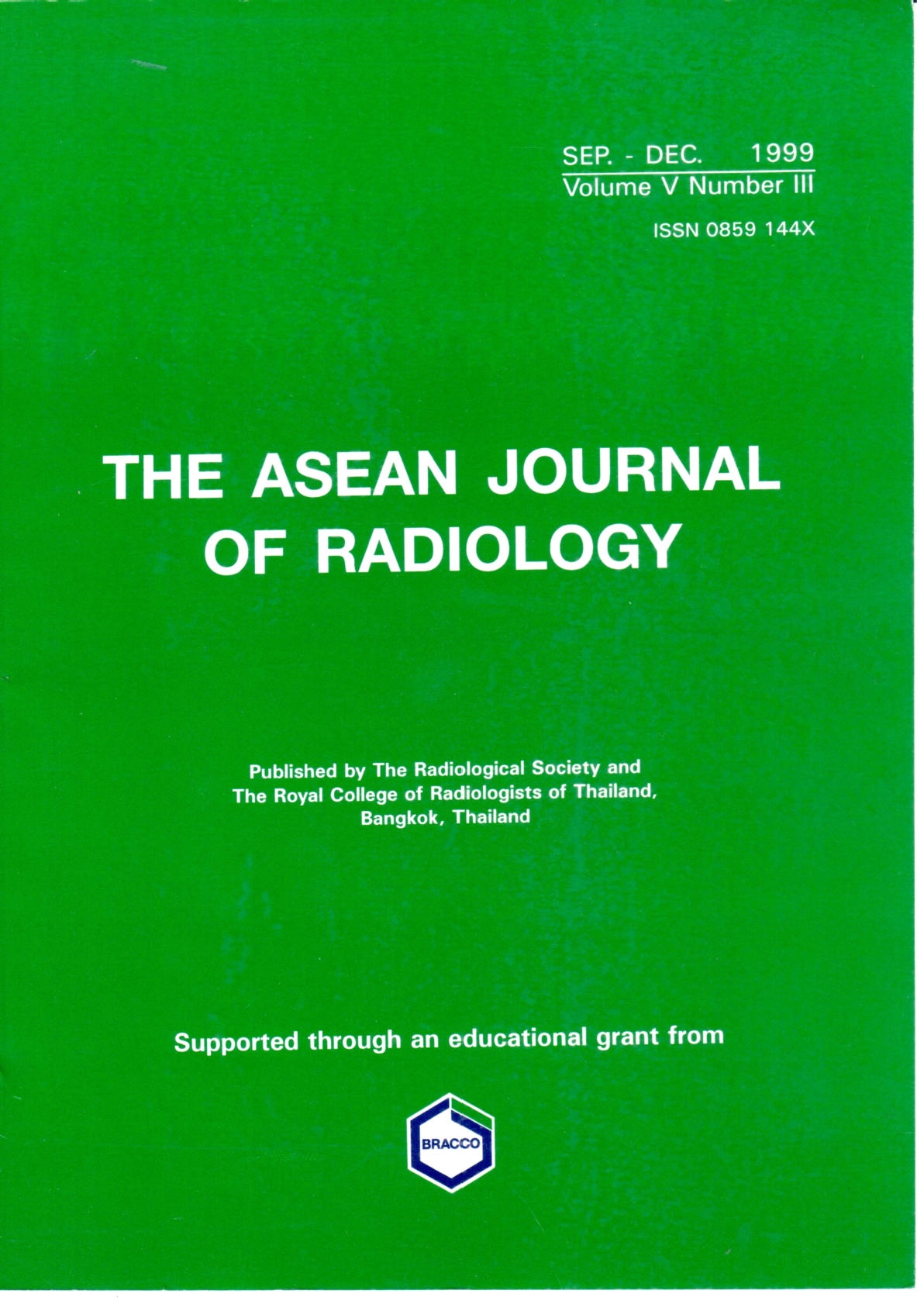 SEP. - DEC. 1999
Volume V Number III

ISSN 0859 144X

THE ASEAN JOURNAL OF RADIOLOGY

Published by The Radiological Society and The Royal College of Radiologists of Thailand, Bangkok, Thailand

Supported through an educational grant from

BRACCO